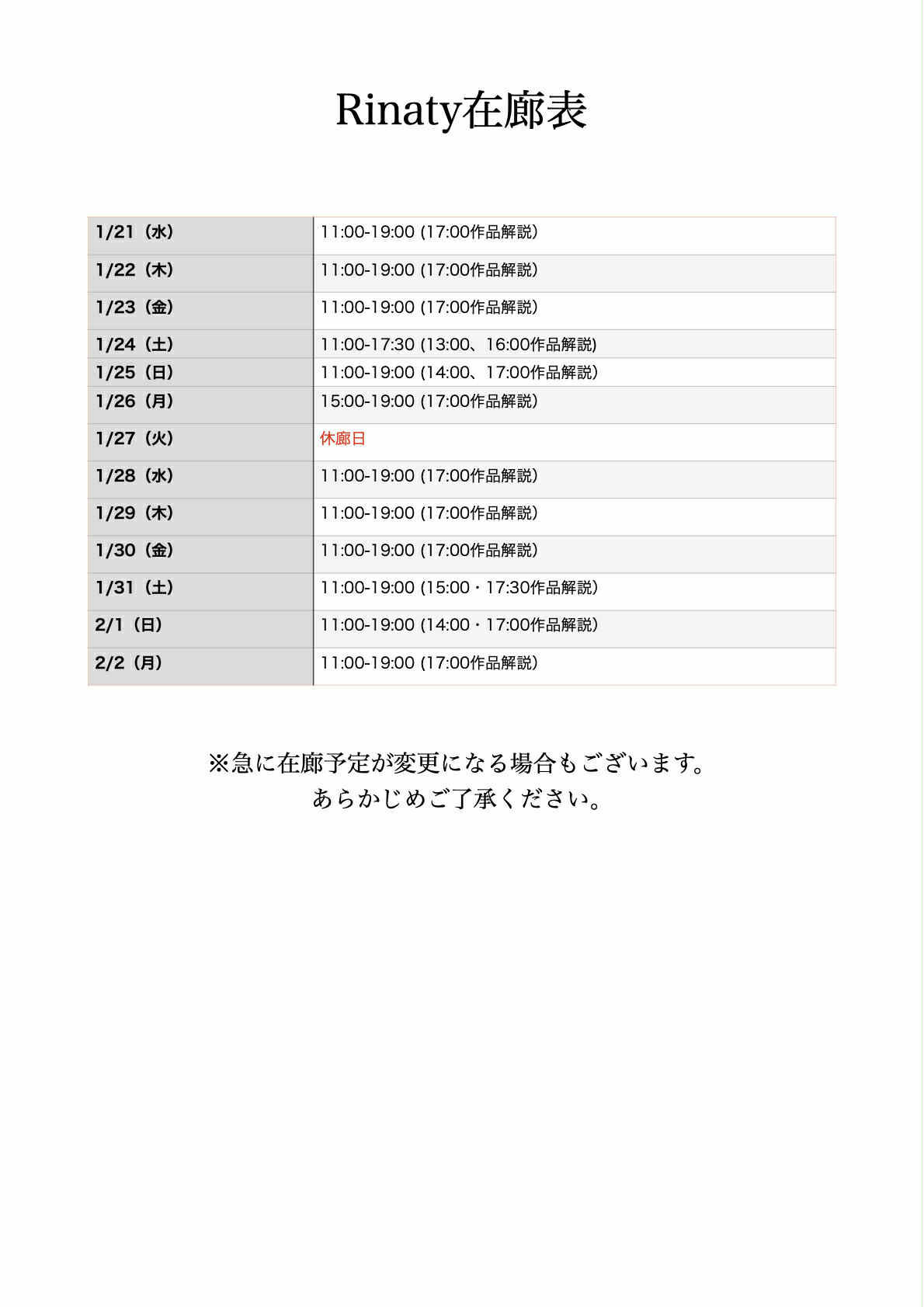 Rinaty在廊表

| 1/21（水） | 11:00-19:00 (17:00作品解説) |
|---|---|
| 1/22（木） | 11:00-19:00 (17:00作品解説) |
| 1/23（金） | 11:00-19:00 (17:00作品解説) |
| 1/24（土） | 11:00-17:30 (13:00、16:00作品解説) |
| 1/25（日） | 11:00-19:00 (14:00、17:00作品解説) |
| 1/26（月） | 15:00-19:00 (17:00作品解説) |
| 1/27（火） | 休廊日 |
| 1/28（水） | 11:00-19:00 (17:00作品解説) |
| 1/29（木） | 11:00-19:00 (17:00作品解説) |
| 1/30（金） | 11:00-19:00 (17:00作品解説) |
| 1/31（土） | 11:00-19:00 (15:00・17:30作品解説) |
| 2/1（日） | 11:00-19:00 (14:00・17:00作品解説) |
| 2/2（月） | 11:00-19:00 (17:00作品解説) |

※急に在廊予定が変更になる場合もございます。
あらかじめご了承ください。